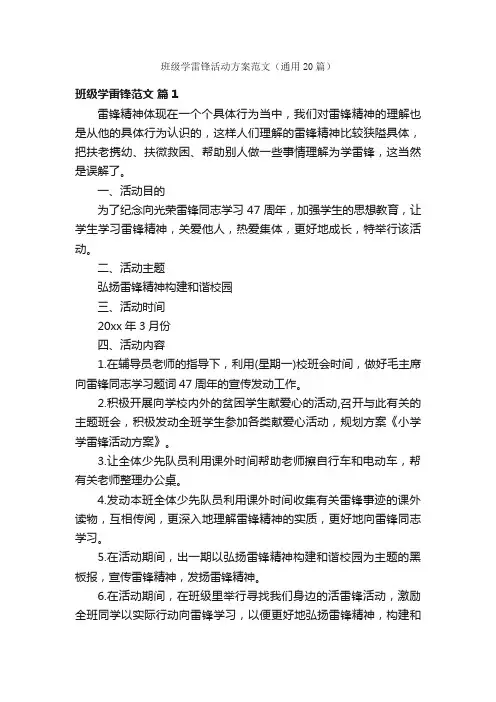 班级学雷锋活动方案范文（通用20篇）

班级学雷锋范文 篇1

雷锋精神体现在一个个具体行为当中，我们对雷锋精神的理解也是从他的具体行为认识的，这样人们理解的雷锋精神比较狭隘具体，把扶老携幼、扶微救困、帮助别人做一些事情理解为学雷锋，这当然是误解了。

一、活动目的

为了纪念向光荣雷锋同志学习47周年，加强学生的思想教育，让学生学习雷锋精神，关爱他人，热爱集体，更好地成长，特举行该活动。

二、活动主题

弘扬雷锋精神构建和谐校园

三、活动时间

20xx年3月份

四、活动内容

1.在辅导员老师的指导下，利用(星期一)校班会时间，做好毛主席向雷锋同志学习题词47周年的宣传发动工作。

2.积极开展向学校内外的贫困学生献爱心的活动,召开与此有关的主题班会，积极发动全班学生参加各类献爱心活动，规划方案《小学学雷锋活动方案》。

3.让全体少先队员利用课外时间帮助老师擦自行车和电动车，帮有关老师整理办公桌。

4.发动本班全体少先队员利用课外时间收集有关雷锋事迹的课外读物，互相传阅，更深入地理解雷锋精神的实质，更好地向雷锋同志学习。

5.在活动期间，出一期以弘扬雷锋精神构建和谐校园为主题的黑板报，宣传雷锋精神，发扬雷锋精神。

6.在活动期间，在班级里举行寻找我们身边的活雷锋活动，激励全班同学以实际行动向雷锋学习，以便更好地弘扬雷锋精神，构建和